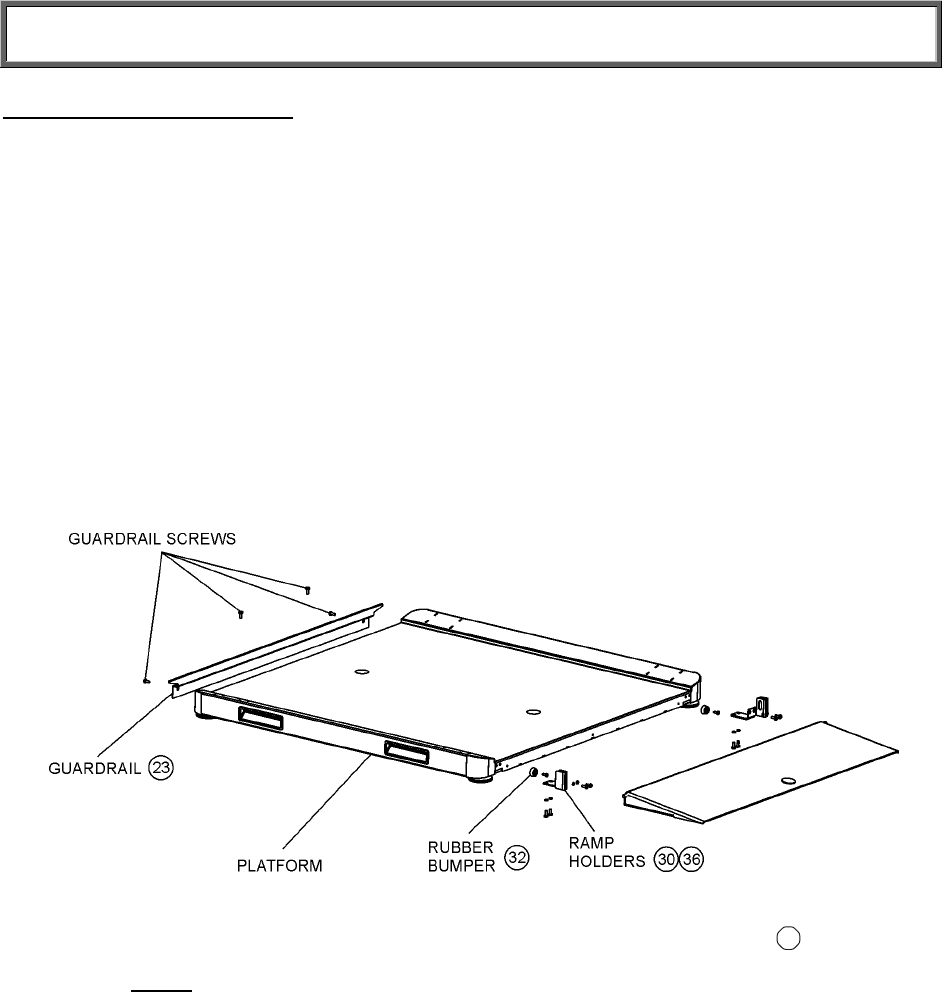 GUARDRAIL SCREWS

GUARDRAIL 23

PLATFORM

RUBBER BUMPER 32

RAMP HOLDERS 30 36